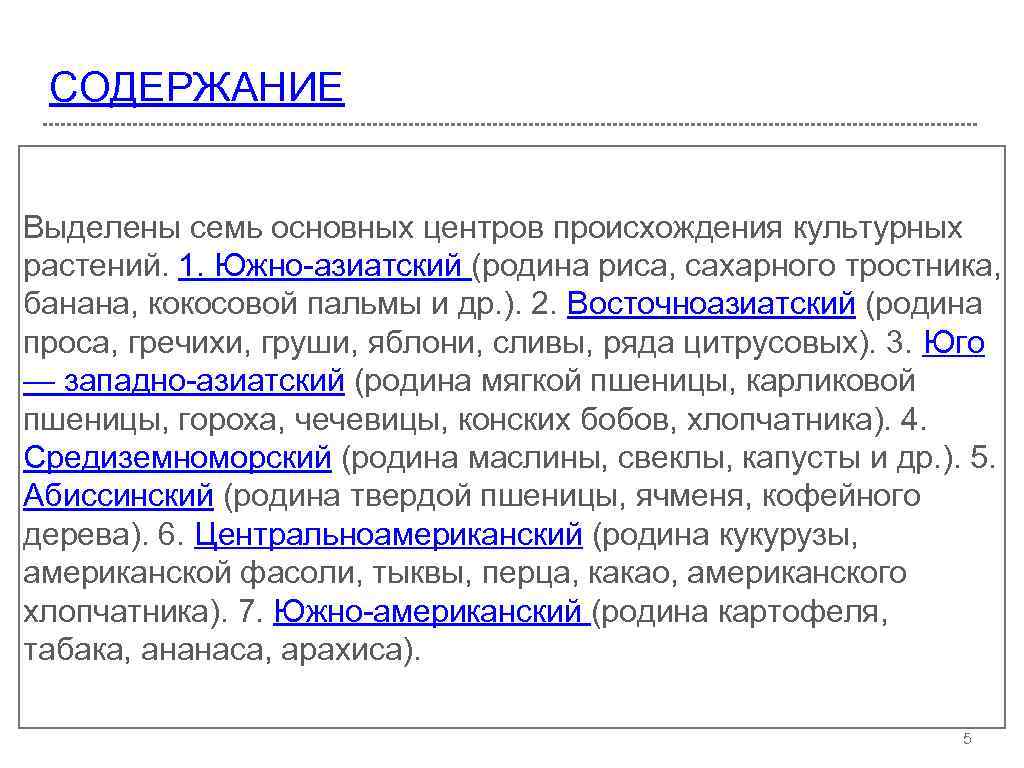 СОДЕРЖАНИЕ

Выделены семь основных центров происхождения культурных растений. 1. Южно-азиатский (родина риса, сахарного тростника, банана, кокосовой пальмы и др.). 2. Восточноазиатский (родина проса, гречихи, груши, яблони, сливы, ряда цитрусовых). 3. Юго — западно-азиатский (родина мягкой пшеницы, карликовой пшеницы, гороха, чечевицы, конских бобов, хлопчатника). 4. Средиземноморский (родина маслины, свеклы, капусты и др.). 5. Абиссинский (родина твердой пшеницы, ячменя, кофейного дерева). 6. Центральноамериканский (родина кукурузы, американской фасоли, тыквы, перца, какао, американского хлопчатника). 7. Южно-американский (родина картофеля, табака, ананаса, арахиса).

5